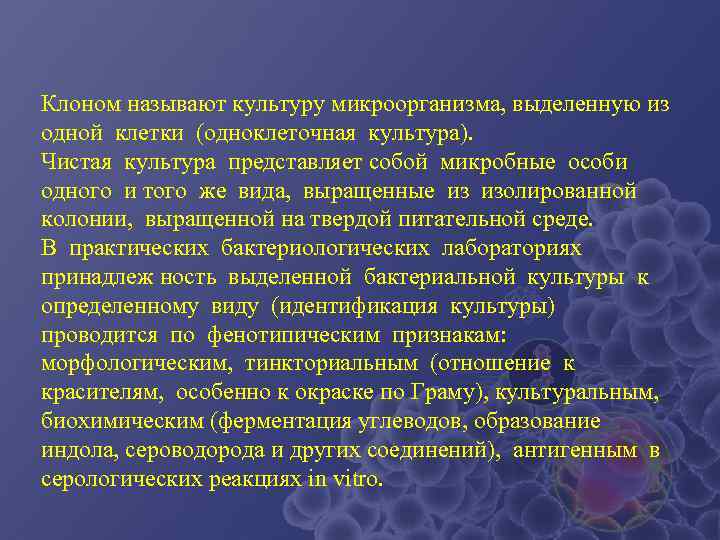 Клоном называют культуру микроорганизма, выделенную из одной клетки (одноклеточная культура).
Чистая культура представляет собой микробные особи одного и того же вида, выращенные из изолированной колонии, выращенной на твердой питательной среде.
В практических бактериологических лабораториях принадлеж ность выделенной бактериальной культуры к определенному виду (идентификация культуры) проводится по фенотипическим признакам: морфологическим, тинкториальным (отношение к красителям, особенно к окраске по Граму), культуральным, биохимическим (ферментация углеводов, образование индола, сероводорода и других соединений), антигенным в серологических реакциях in vitro.